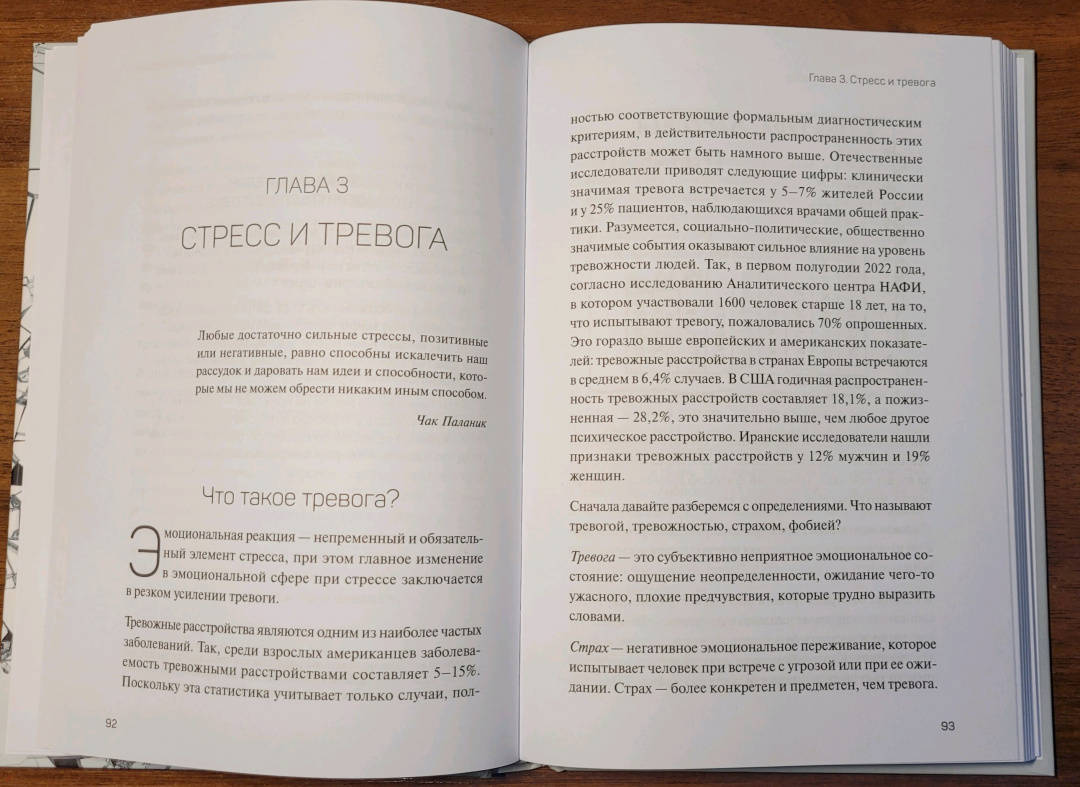 ГЛАВА 3

СТРЕСС И ТРЕВОГА

Любые достаточно сильные стрессы, позитивные или негативные, равно способны искалечить наш рассудок и даровать нам идеи и способности, которые мы не можем обрести никаким иным способом.

Чак Паланик

Что такое тревога?

Эмоциональная реакция — непременный и обязательный элемент стресса, при этом главное изменение в эмоциональной сфере при стрессе заключается в резком усилении тревоги.

Тревожные расстройства являются одним из наиболее частых заболеваний. Так, среди взрослых американцев заболеваемость тревожными расстройствами составляет 5–15%. Поскольку эта статистика учитывает только случаи, пол-

92

Глава 3. Стресс и тревога

ностью соответствующие формальным диагностическим критериям, в действительности распространенность этих расстройств может быть намного выше. Отечественные исследователи приводят следующие цифры: клинически значимая тревога встречается у 5–7% жителей России и у 25% пациентов, наблюдающихся врачами общей практики. Разумеется, социально-политические, общественно значимые события оказывают сильное влияние на уровень тревожности людей. Так, в первом полугодии 2022 года, согласно исследованию Аналитического центра НАФИ, в котором участвовали 1600 человек старше 18 лет, на то, что испытывают тревогу, пожаловались 70% опрошенных. Это гораздо выше европейских и американских показателей: тревожные расстройства в странах Европы встречаются в среднем в 6,4% случаев. В США годичная распространенность тревожных расстройств составляет 18,1%, а пожизненная — 28,2%, это значительно выше, чем любое другое психическое расстройство. Иранские исследователи нашли признаки тревожных расстройств у 12% мужчин и 19% женщин.

Сначала давайте разберемся с определениями. Что называют тревогой, тревожностью, страхом, фобией?

Тревога — это субъективно неприятное эмоциональное состояние: ощущение неопределенности, ожидание чего-то ужасного, плохие предчувствия, которые трудно выразить словами.

Страх — негативное эмоциональное переживание, которое испытывает человек при встрече с угрозой или при ее ожидании. Страх — более конкретен и предметен, чем тревога.

93